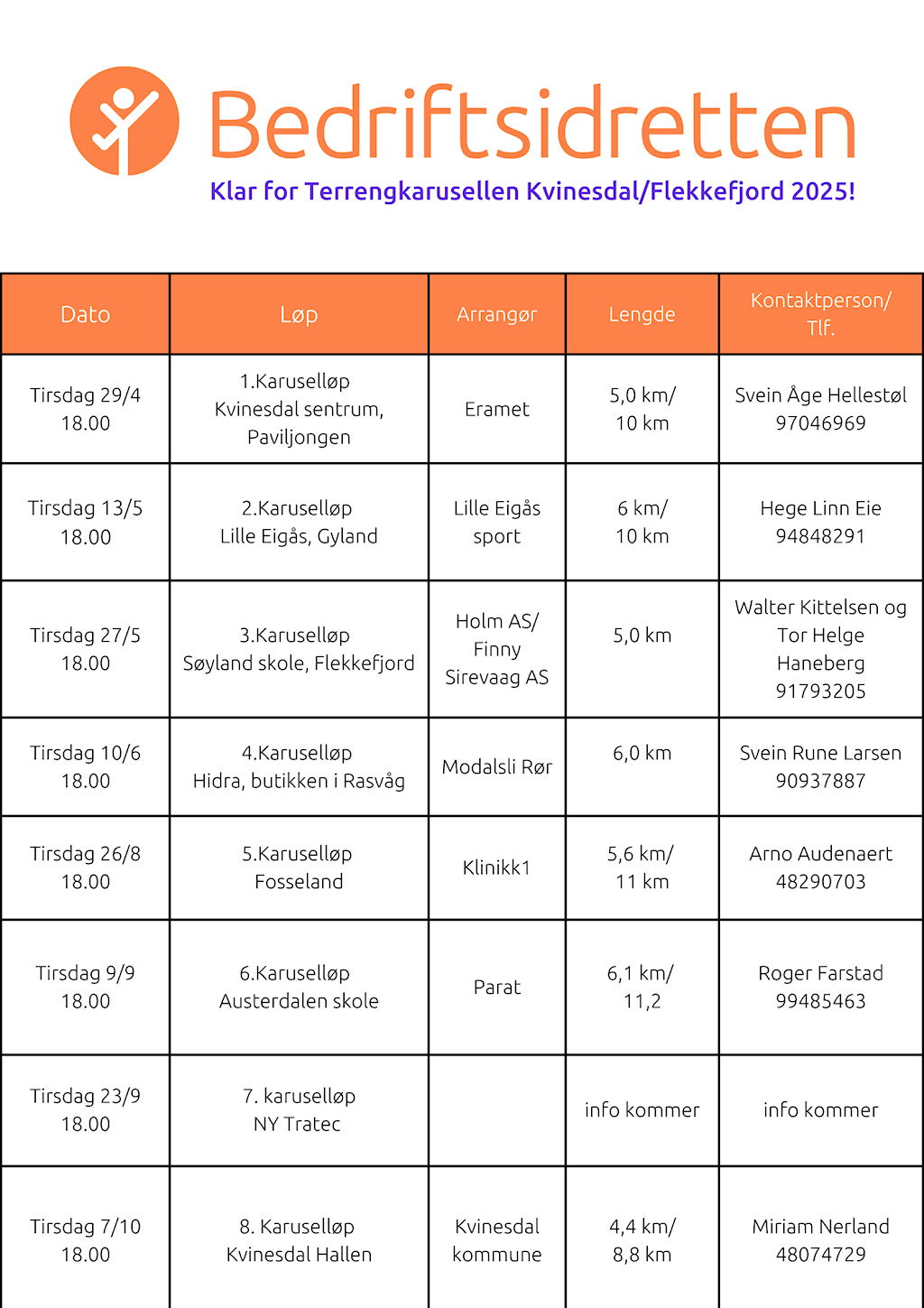 Bedriftsidretten

Klar for Terrengkarusellen Kvinesdal/Flekkefjord 2025!

| Dato | Løp | Arrangør | Lengde | Kontaktperson/ Tlf. |
|---|---|---|---|---|
| Tirsdag 29/4 18.00 | 1.Karuselløp Kvinesdal sentrum, Paviljongen | Eramet | 5,0 km/ 10 km | Svein Åge Hellestøl 97046969 |
| Tirsdag 13/5 18.00 | 2.Karuselløp Lille Eigås, Gyland | Lille Eigås sport | 6 km/ 10 km | Hege Linn Eie 94848291 |
| Tirsdag 27/5 18.00 | 3.Karuselløp Søyland skole, Flekkefjord | Holm AS/ Finny Sirevaag AS | 5,0 km | Walter Kittelsen og Tor Helge Haneberg 91793205 |
| Tirsdag 10/6 18.00 | 4.Karuselløp Hidra, butikken i Rasvåg | Modalsli Rør | 6,0 km | Svein Rune Larsen 90937887 |
| Tirsdag 26/8 18.00 | 5.Karuselløp Fosseland | Klinikk1 | 5,6 km/ 11 km | Arno Audenaert 48290703 |
| Tirsdag 9/9 18.00 | 6.Karuselløp Austerdalen skole | Parat | 6,1 km/ 11,2 | Roger Farstad 99485463 |
| Tirsdag 23/9 18.00 | 7. karuselløp NY Tratec | | info kommer | info kommer |
| Tirsdag 7/10 18.00 | 8. Karuselløp Kvinesdal Hallen | Kvinesdal kommune | 4,4 km/ 8,8 km | Miriam Nerland 48074729 |